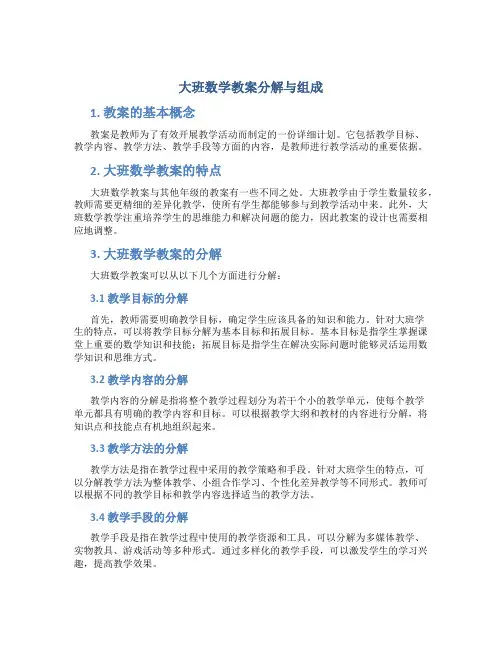 大班数学教案分解与组成

1. 教案的基本概念

教案是教师为了有效开展教学活动而制定的一份详细计划。它包括教学目标、教学内容、教学方法、教学手段等方面的内容，是教师进行教学活动的重要依据。

2. 大班数学教案的特点

大班数学教案与其他年级的教案有一些不同之处。大班教学由于学生数量较多，教师需要更精细的差异化教学，使所有学生都能够参与到教学活动中来。此外，大班数学教学注重培养学生的思维能力和解决问题的能力，因此教案的设计也需要相应地调整。

3. 大班数学教案的分解

大班数学教案可以从以下几个方面进行分解：

3.1 教学目标的分解

首先，教师需要明确教学目标，确定学生应该具备的知识和能力。针对大班学生的特点，可以将教学目标分解为基本目标和拓展目标。基本目标是指学生掌握课堂上重要的数学知识和技能；拓展目标是指学生在解决实际问题时能够灵活运用数学知识和思维方式。

3.2 教学内容的分解

教学内容的分解是指将整个教学过程划分为若干个小的教学单元，使每个教学单元都具有明确的教学内容和目标。可以根据教学大纲和教材的内容进行分解，将知识点和技能点有机地组织起来。

3.3 教学方法的分解

教学方法是指在教学过程中采用的教学策略和手段。针对大班学生的特点，可以分解教学方法为整体教学、小组合作学习、个性化差异教学等不同形式。教师可以根据不同的教学目标和教学内容选择适当的教学方法。

3.4 教学手段的分解

教学手段是指在教学过程中使用的教学资源和工具。可以分解为多媒体教学、实物教具、游戏活动等多种形式。通过多样化的教学手段，可以激发学生的学习兴趣，提高教学效果。